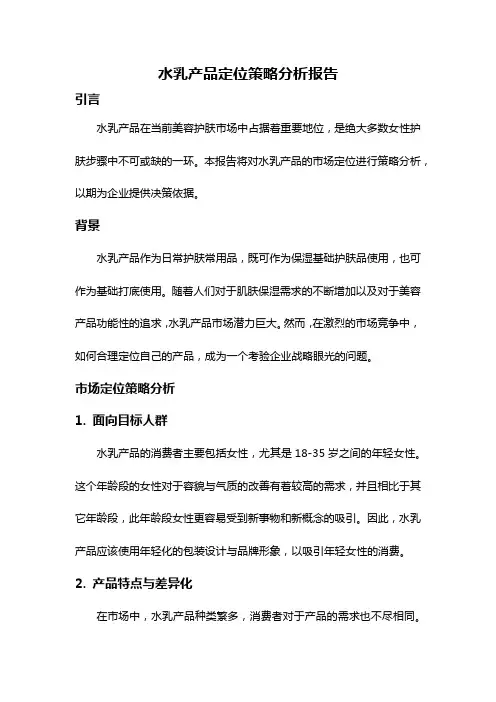 水乳产品定位策略分析报告

引言

水乳产品在当前美容护肤市场中占据着重要地位，是绝大多数女性护肤步骤中不可或缺的一环。本报告将对水乳产品的市场定位进行策略分析，以期为企业提供决策依据。

背景

水乳产品作为日常护肤常用品，既可作为保湿基础护肤品使用，也可作为基础打底使用。随着人们对于肌肤保湿需求的不断增加以及对于美容产品功能性的追求，水乳产品市场潜力巨大。然而，在激烈的市场竞争中，如何合理定位自己的产品，成为一个考验企业战略眼光的问题。

市场定位策略分析

1. 面向目标人群

水乳产品的消费者主要包括女性，尤其是 18-35 岁之间的年轻女性。这个年龄段的女性对于容貌与气质的改善有着较高的需求，并且相比于其它年龄段，此年龄段女性更容易受到新事物和新概念的吸引。因此，水乳产品应该使用年轻化的包装设计与品牌形象，以吸引年轻女性的消费。

2. 产品特点与差异化

在市场中，水乳产品种类繁多，消费者对于产品的需求也不尽相同。